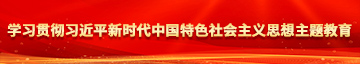 学习贯彻习近平新时代中国特色社会主义思想主题教育